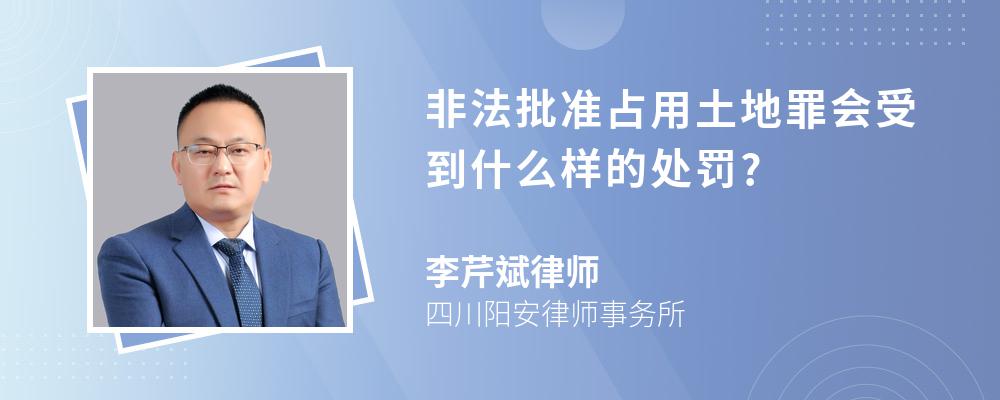 非法批准占用土地罪会受到什么样的处罚?

李芹斌律师
四川阳安律师事务所